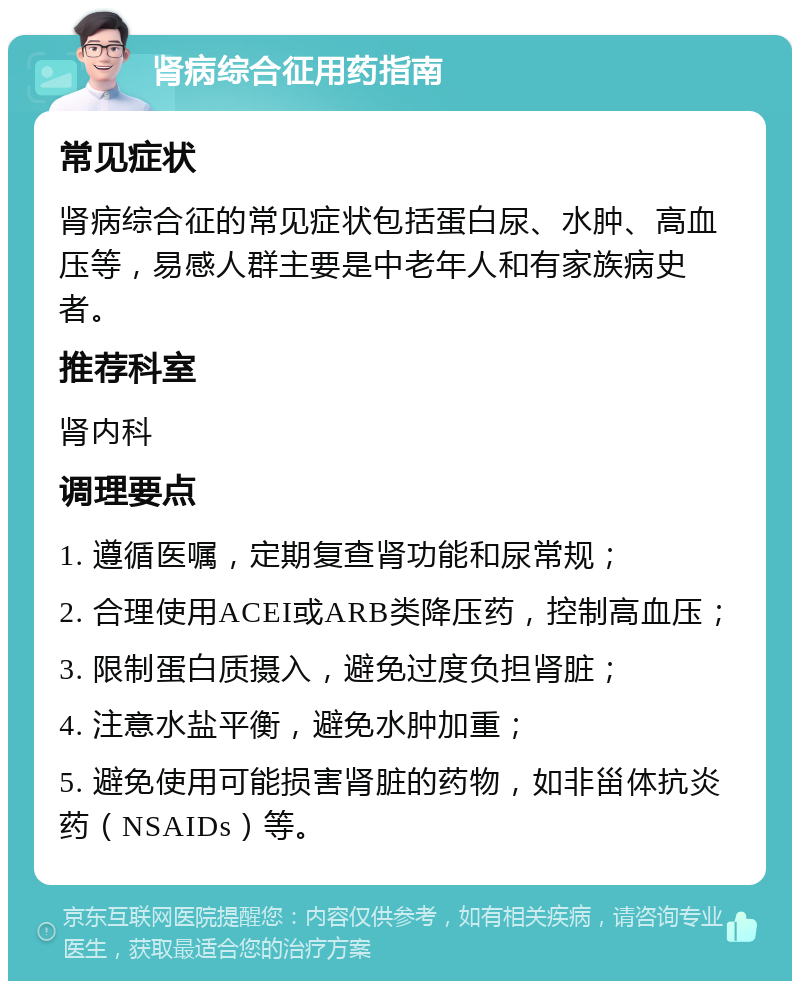 肾病综合征用药指南

常见症状

肾病综合征的常见症状包括蛋白尿、水肿、高血压等，易感人群主要是中老年人和有家族病史者。

推荐科室

肾内科

调理要点

1. 遵循医嘱，定期复查肾功能和尿常规；

2. 合理使用ACEI或ARB类降压药，控制高血压；

3. 限制蛋白质摄入，避免过度负担肾脏；

4. 注意水盐平衡，避免水肿加重；

5. 避免使用可能损害肾脏的药物，如非甾体抗炎药（NSAIDs）等。

京东互联网医院提醒您：内容仅供参考，如有相关疾病，请咨询专业医生，获取最适合您的治疗方案